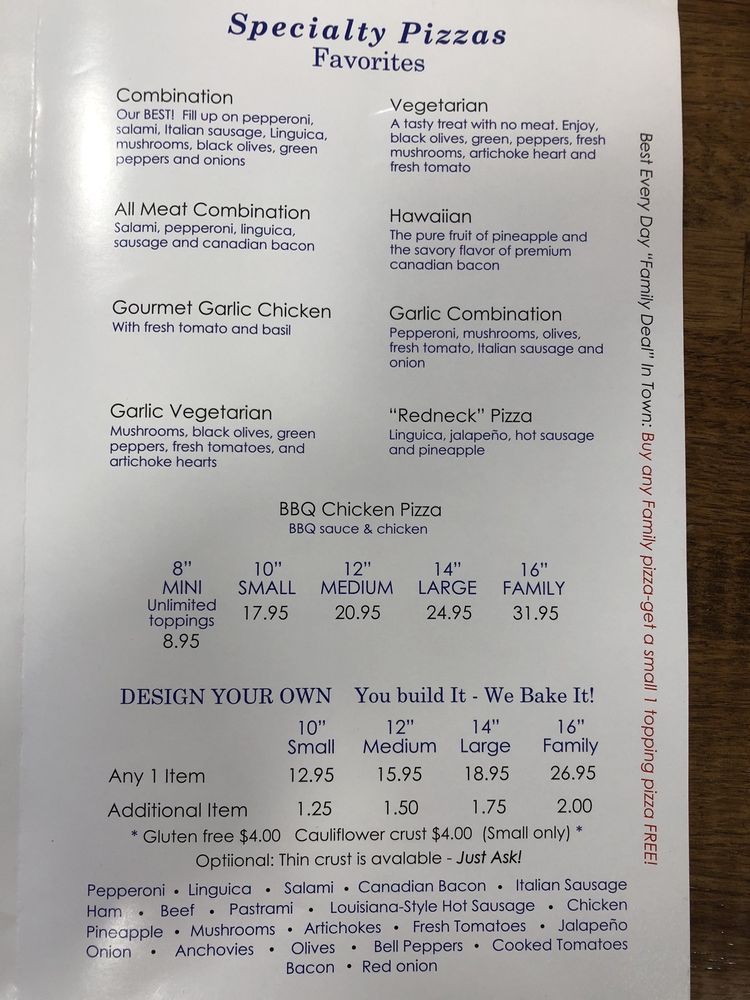 Specialty Pizzas
Favorites

Combination
Our BEST! Fill up on pepperoni, salami, Italian sausage, Linguica, mushrooms, black olives, green peppers and onions

All Meat Combination
Salami, pepperoni, linguica, sausage and canadian bacon

Gourmet Garlic Chicken
With fresh tomato and basil

Garlic Vegetarian
Mushrooms, black olives, green peppers, fresh tomatoes, and artichoke hearts

Vegetarian
A tasty treat with no meat. Enjoy, black olives, green, peppers, fresh mushrooms, artichoke heart and fresh tomato

Hawaiian
The pure fruit of pineapple and the savory flavor of premium canadian bacon

Garlic Combination
Pepperoni, mushrooms, olives, fresh tomato, Italian sausage and onion

"Redneck" Pizza
Linguica, jalapeño, hot sausage and pineapple

BBQ Chicken Pizza
BBQ sauce & chicken

| 8" MINI | 10" SMALL | 12" MEDIUM | 14" LARGE | 16" FAMILY |
|---|---|---|---|---|
| Unlimited toppings 8.95 | 17.95 | 20.95 | 24.95 | 31.95 |

DESIGN YOUR OWN You build It - We Bake It!

|  | 10" Small | 12" Medium | 14" Large | 16" Family |
|---|---|---|---|---|
| Any 1 Item | 12.95 | 15.95 | 18.95 | 26.95 |
| Additional Item | 1.25 | 1.50 | 1.75 | 2.00 |

* Gluten free $4.00 Cauliflower crust $4.00 (Small only) *
Optiional: Thin crust is avalable - Just Ask!

Pepperoni • Linguica • Salami • Canadian Bacon • Italian Sausage
Ham • Beef • Pastrami • Louisiana-Style Hot Sausage • Chicken
Pineapple • Mushrooms • Artichokes • Fresh Tomatoes • Jalapeño
Onion • Anchovies • Olives • Bell Peppers • Cooked Tomatoes
Bacon • Red onion

Best Every Day "Family Deal" In Town: Buy any Family pizza-get a small 1 topping pizza FREE!